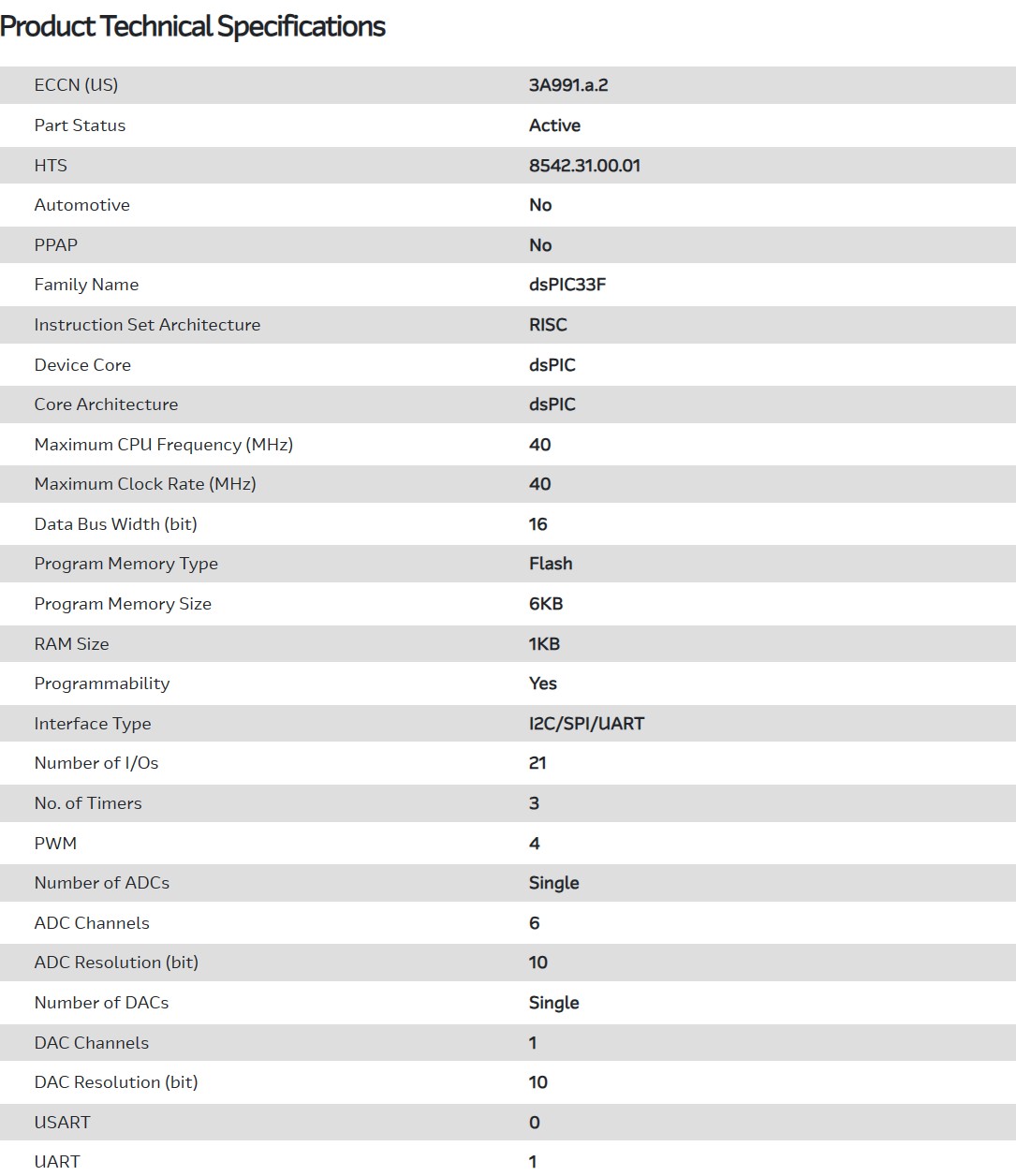 Product Technical Specifications

| | |
|---|---|
| ECCN (US) | 3A991.a.2 |
| Part Status | Active |
| HTS | 8542.31.00.01 |
| Automotive | No |
| PPAP | No |
| Family Name | dsPIC33F |
| Instruction Set Architecture | RISC |
| Device Core | dsPIC |
| Core Architecture | dsPIC |
| Maximum CPU Frequency (MHz) | 40 |
| Maximum Clock Rate (MHz) | 40 |
| Data Bus Width (bit) | 16 |
| Program Memory Type | Flash |
| Program Memory Size | 6KB |
| RAM Size | 1KB |
| Programmability | Yes |
| Interface Type | I2C/SPI/UART |
| Number of I/Os | 21 |
| No. of Timers | 3 |
| PWM | 4 |
| Number of ADCs | Single |
| ADC Channels | 6 |
| ADC Resolution (bit) | 10 |
| Number of DACs | Single |
| DAC Channels | 1 |
| DAC Resolution (bit) | 10 |
| USART | 0 |
| UART | 1 |